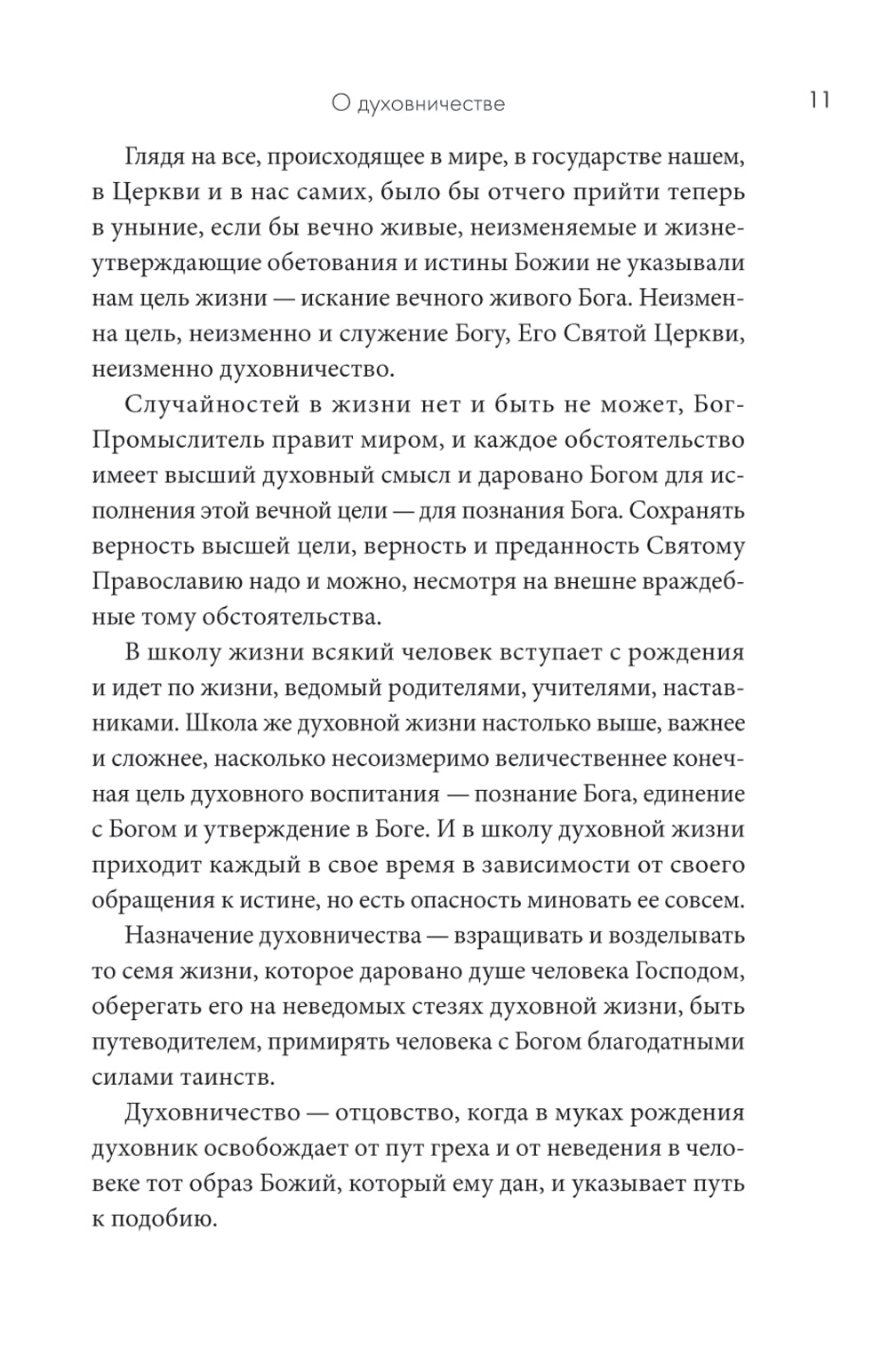 О духовничестве 11

Глядя на все, происходящее в мире, в государстве нашем, в Церкви и в нас самих, было бы отчего прийти теперь в уныние, если бы вечно живые, неизменяемые и жизнеутверждающие обетования и истины Божии не указывали нам цель жизни — искание вечного живого Бога. Неизменна цель, неизменно и служение Богу, Его Святой Церкви, неизменно духовничество.

Случайностей в жизни нет и быть не может, Бог-Промыслитель правит миром, и каждое обстоятельство имеет высший духовный смысл и даровано Богом для исполнения этой вечной цели — для познания Бога. Сохранять верность высшей цели, верность и преданность Святому Православию надо и можно, несмотря на внешне враждебные тому обстоятельства.

В школу жизни всякий человек вступает с рождения и идет по жизни, ведомый родителями, учителями, наставниками. Школа же духовной жизни настолько выше, важнее и сложнее, насколько несоизмеримо величественнее конечная цель духовного воспитания — познание Бога, единение с Богом и утверждение в Боге. И в школу духовной жизни приходит каждый в свое время в зависимости от своего обращения к истине, но есть опасность миновать ее совсем.

Назначение духовничества — взращивать и возделывать то семя жизни, которое даровано душе человека Господом, оберегать его на неведомых стезях духовной жизни, быть путеводителем, примирять человека с Богом благодатными силами таинств.

Духовничество — отцовство, когда в муках рождения духовник освобождает от пут греха и от неведения в человеке тот образ Божий, который ему дан, и указывает путь к подобию.